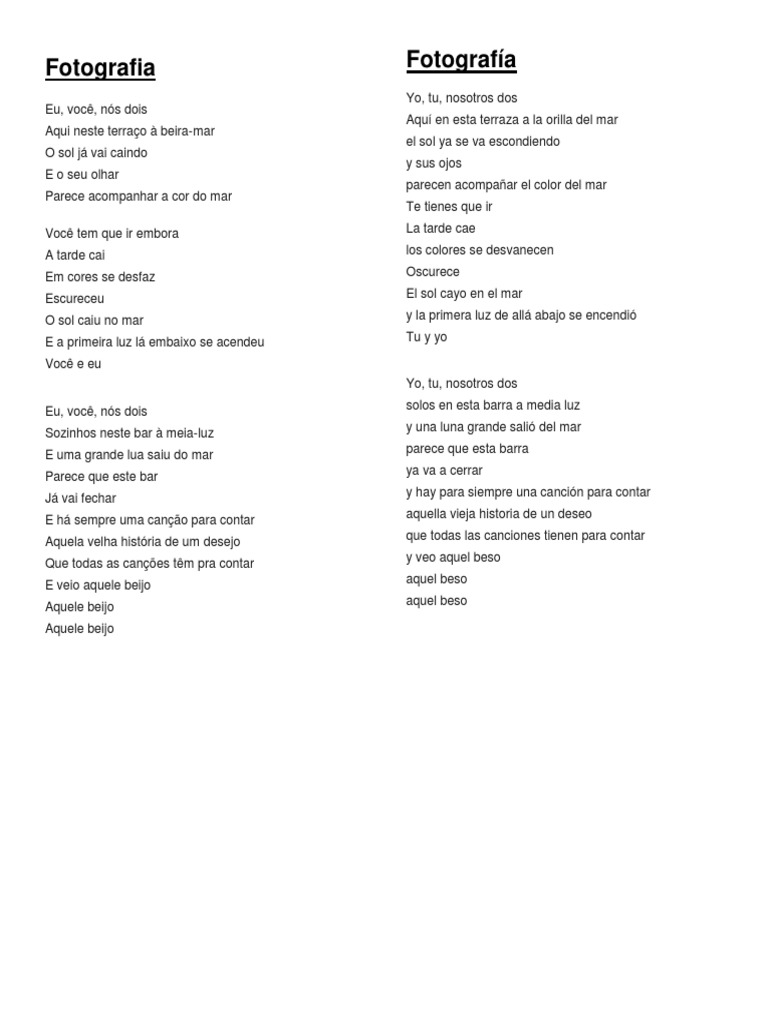 Fotografia

Eu, você, nós dois
Aqui neste terraço à beira-mar
O sol já vai caindo
E o seu olhar
Parece acompanhar a cor do mar

Você tem que ir embora
A tarde cai
Em cores se desfaz
Escureceu
O sol caiu no mar
E a primeira luz lá embaixo se acendeu
Você e eu

Eu, você, nós dois
Sozinhos neste bar à meia-luz
E uma grande lua saiu do mar
Parece que este bar
Já vai fechar
E há sempre uma canção para contar
Aquela velha história de um desejo
Que todas as canções têm pra contar
E veio aquele beijo
Aquele beijo
Aquele beijo

Fotografía

Yo, tu, nosotros dos
Aquí en esta terraza a la orilla del mar
el sol ya se va escondiendo
y sus ojos
parecen acompañar el color del mar
Te tienes que ir
La tarde cae
los colores se desvanecen
Oscurece
El sol cayo en el mar
y la primera luz de allá abajo se encendió
Tu y yo

Yo, tu, nosotros dos
solos en esta barra a media luz
y una luna grande salió del mar
parece que esta barra
ya va a cerrar
y hay para siempre una canción para contar
aquella vieja historia de un deseo
que todas las canciones tienen para contar
y veo aquel beso
aquel beso
aquel beso